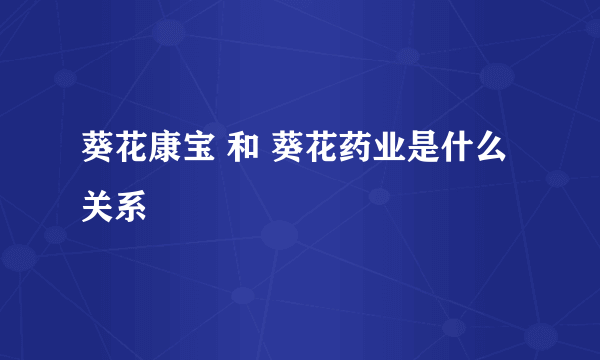 葵花康宝 和 葵花药业是什么关系